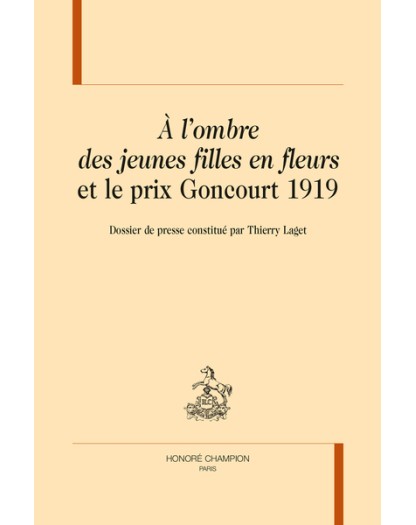 À l'ombre
des jeunes filles en fleurs
et le prix Goncourt 1919

Dossier de presse constitué par Thierry Laget

HONORÉ CHAMPION
PARIS